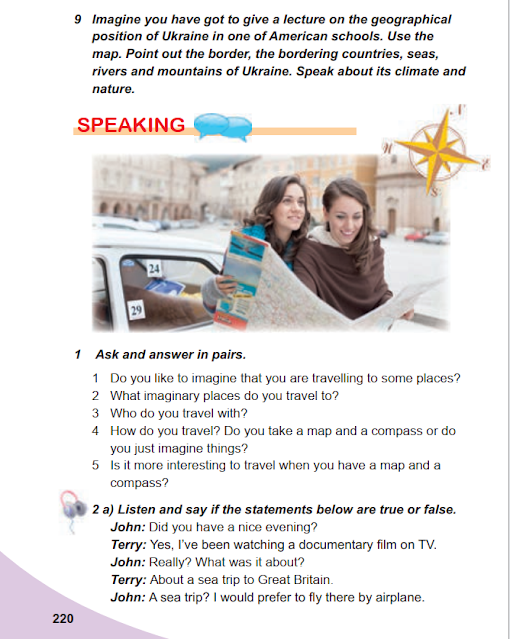 9 Imagine you have got to give a lecture on the geographical position of Ukraine in one of American schools. Use the map. Point out the border, the bordering countries, seas, rivers and mountains of Ukraine. Speak about its climate and nature.

SPEAKING

N
W
E
S

24
29

1 Ask and answer in pairs.

1 Do you like to imagine that you are travelling to some places?
2 What imaginary places do you travel to?
3 Who do you travel with?
4 How do you travel? Do you take a map and a compass or do you just imagine things?
5 Is it more interesting to travel when you have a map and a compass?

2 a) Listen and say if the statements below are true or false.
John: Did you have a nice evening?
Terry: Yes, I've been watching a documentary film on TV.
John: Really? What was it about?
Terry: About a sea trip to Great Britain.
John: A sea trip? I would prefer to fly there by airplane.

220